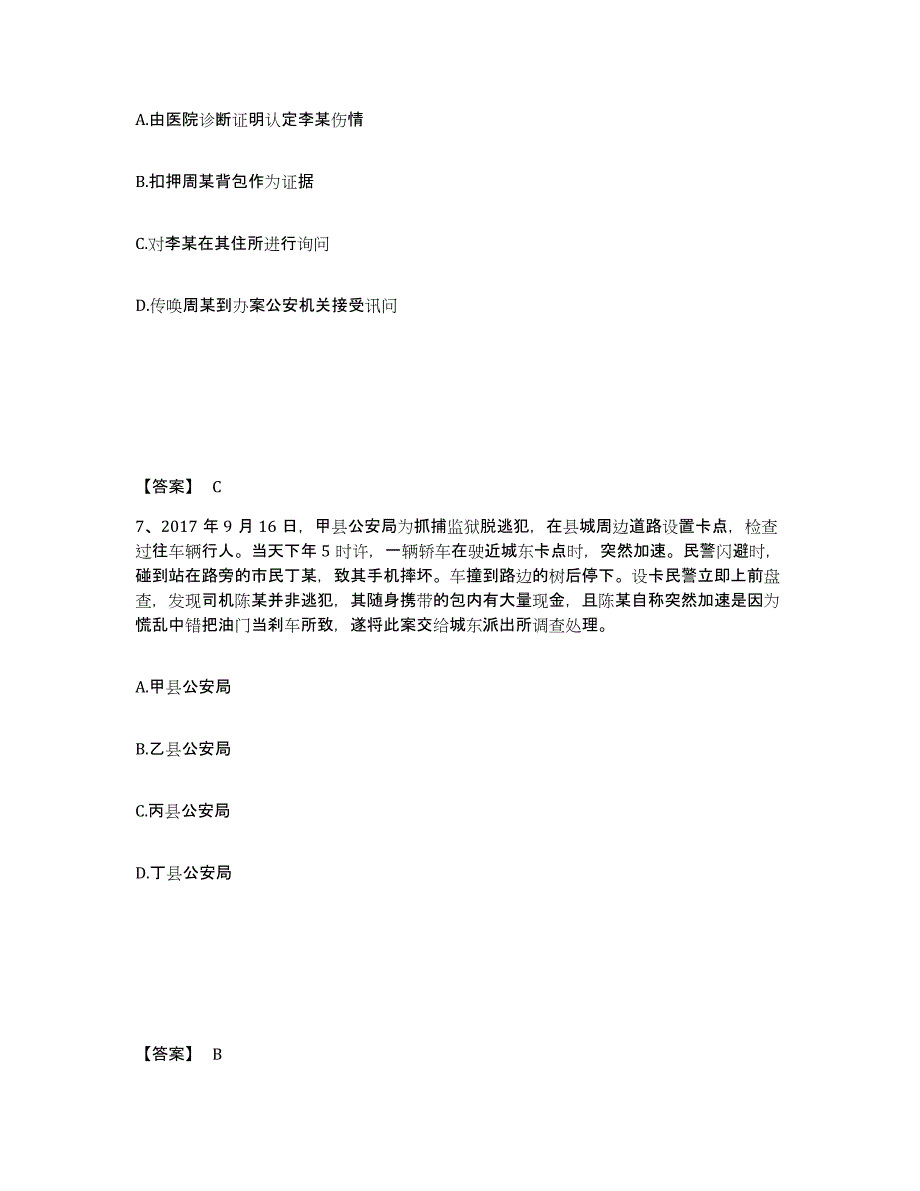 A.由医院诊断证明认定李某伤情

B.扣押周某背包作为证据

C.对李某在其住所进行询问

D.传唤周某到办案公安机关接受讯问

【答案】 C

7、2017 年 9 月 16 日，甲县公安局为抓捕监狱脱逃犯，在县城周边道路设置卡点，检查过往车辆行人。当天下午 5 时许，一辆轿车在驶近城东卡点时，突然加速。民警闪避时，碰到站在路旁的市民丁某，致其手机摔坏。车撞到路边的树后停下。设卡民警立即上前盘查，发现司机陈某并非逃犯，其随身携带的包内有大量现金，且陈某自称突然加速是因为慌乱中错把油门当刹车所致，遂将此案交给城东派出所调查处理。

A.甲县公安局

B.乙县公安局

C.丙县公安局

D.丁县公安局

【答案】 B